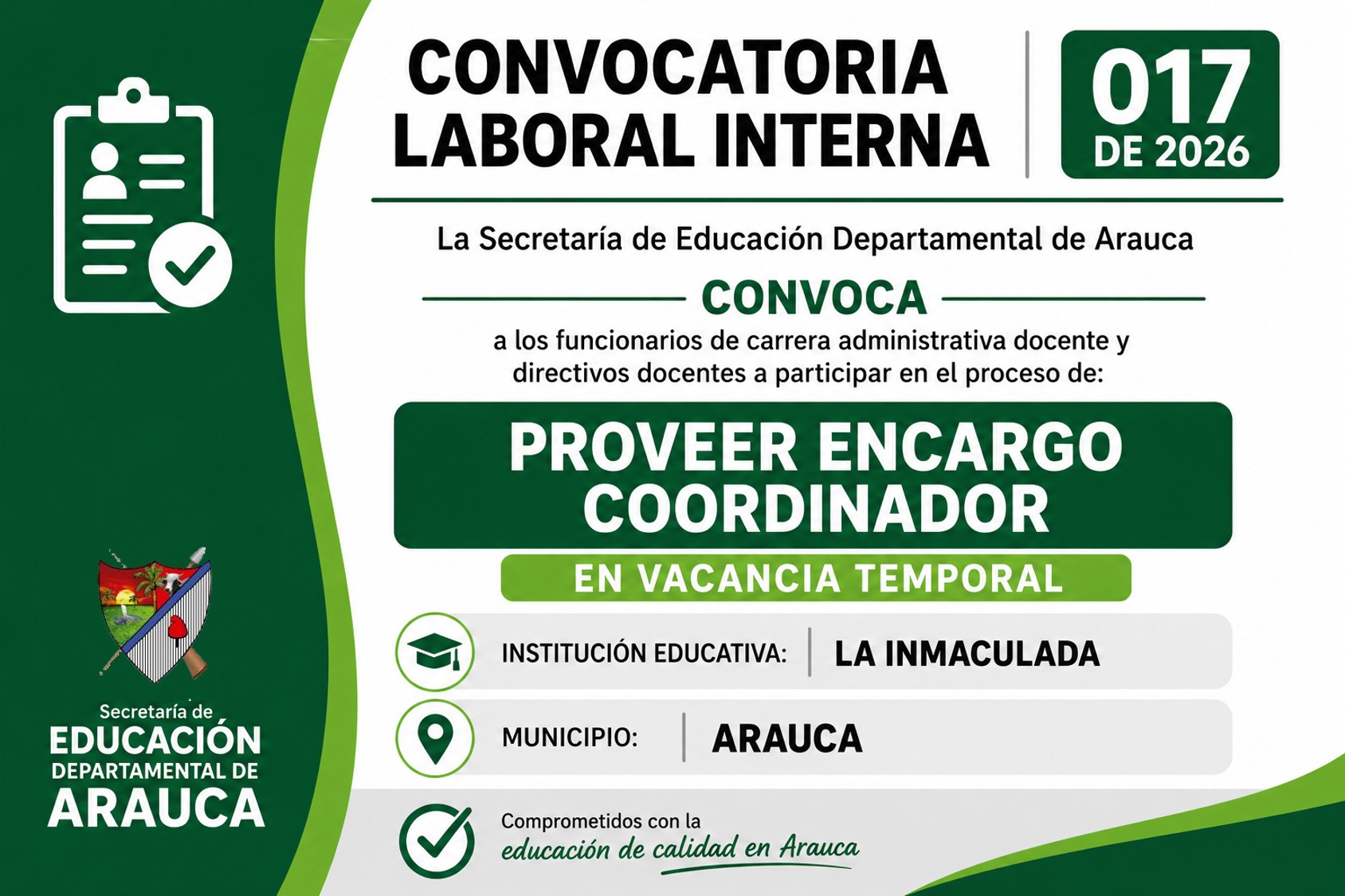 CONVOCATORIA LABORAL INTERNA

017 DE 2026

La Secretaría de Educación Departamental de Arauca

CONVOCA

a los funcionarios de carrera administrativa docente y directivos docentes a participar en el proceso de:

PROVEER ENCARGO COORDINADOR

EN VACANCIA TEMPORAL

INSTITUCIÓN EDUCATIVA: LA INMACULADA

MUNICIPIO: ARAUCA

Comprometidos con la educación de calidad en Arauca

Secretaría de
EDUCACIÓN
DEPARTAMENTAL DE
ARAUCA